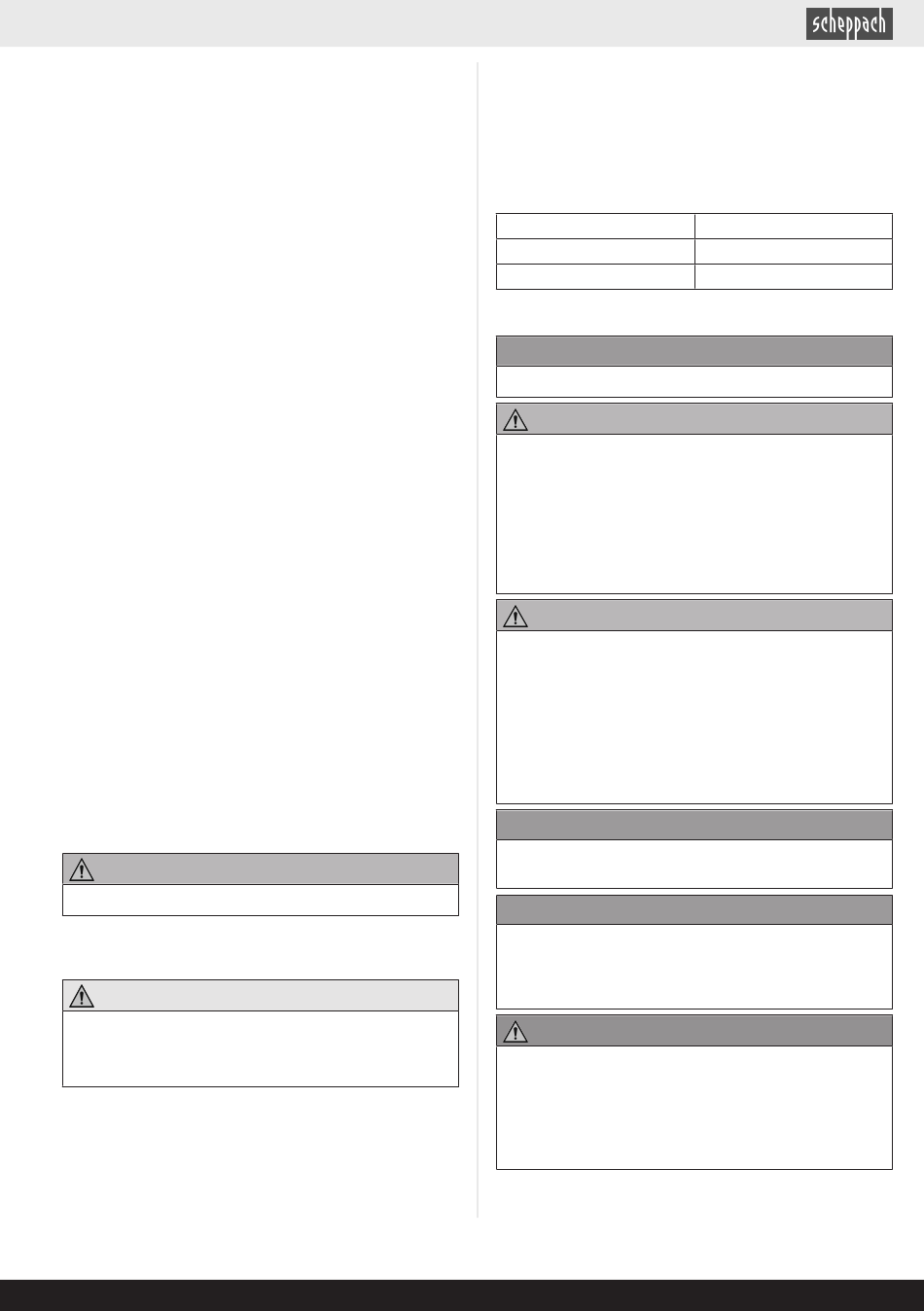 scheppach